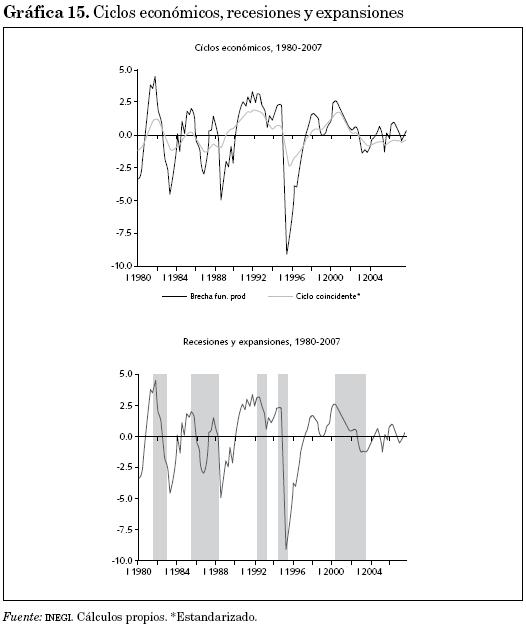 **Gráfica 15.** Ciclos económicos, recesiones y expansiones

Ciclos económicos, 1980-2007

5.0
2.5
0.0
-2.5
-5.0
-7.5
-10.0

I 1980 I 1984 I 1988 I 1992 I 1996 I 2000 I 2004

Brecha fun. prod
Ciclo coincidente*

Recesiones y expansiones, 1980-2007

5.0
2.5
0.0
-2.5
-5.0
-7.5
-10.0

I 1980 I 1984 I 1988 I 1992 I 1996 I 2000 I 2004

*Fuente:* INEGI. Cálculos propios. *Estandarizado.